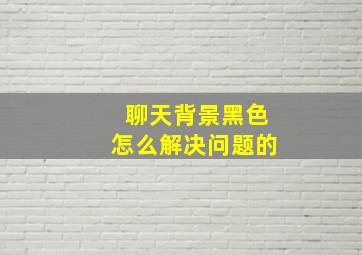 聊天背景黑色
怎么解决问题的